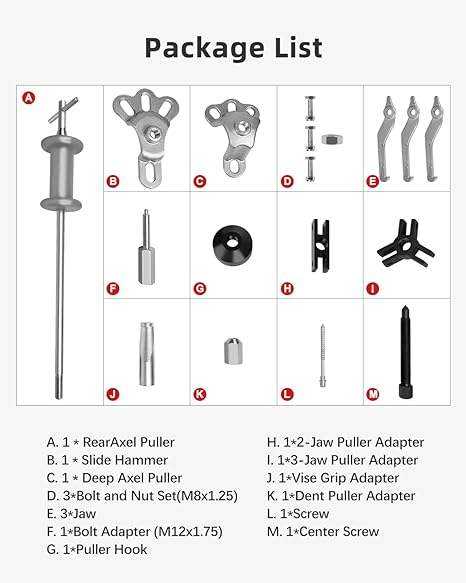 Package List

A

B

C

D

E

F

G

H

I

J

K

L

M

A. 1 * RearAxel Puller
B. 1 * Slide Hammer
C. 1 * Deep Axel Puller
D. 3*Bolt and Nut Set(M8x1.25)
E. 3*Jaw
F. 1*Bolt Adapter (M12x1.75)
G. 1*Puller Hook

H. 1*2-Jaw Puller Adapter
I. 1*3-Jaw Puller Adapter
J. 1*Vise Grip Adapter
K. 1*Dent Puller Adapter
L. 1*Screw
M. 1*Center Screw